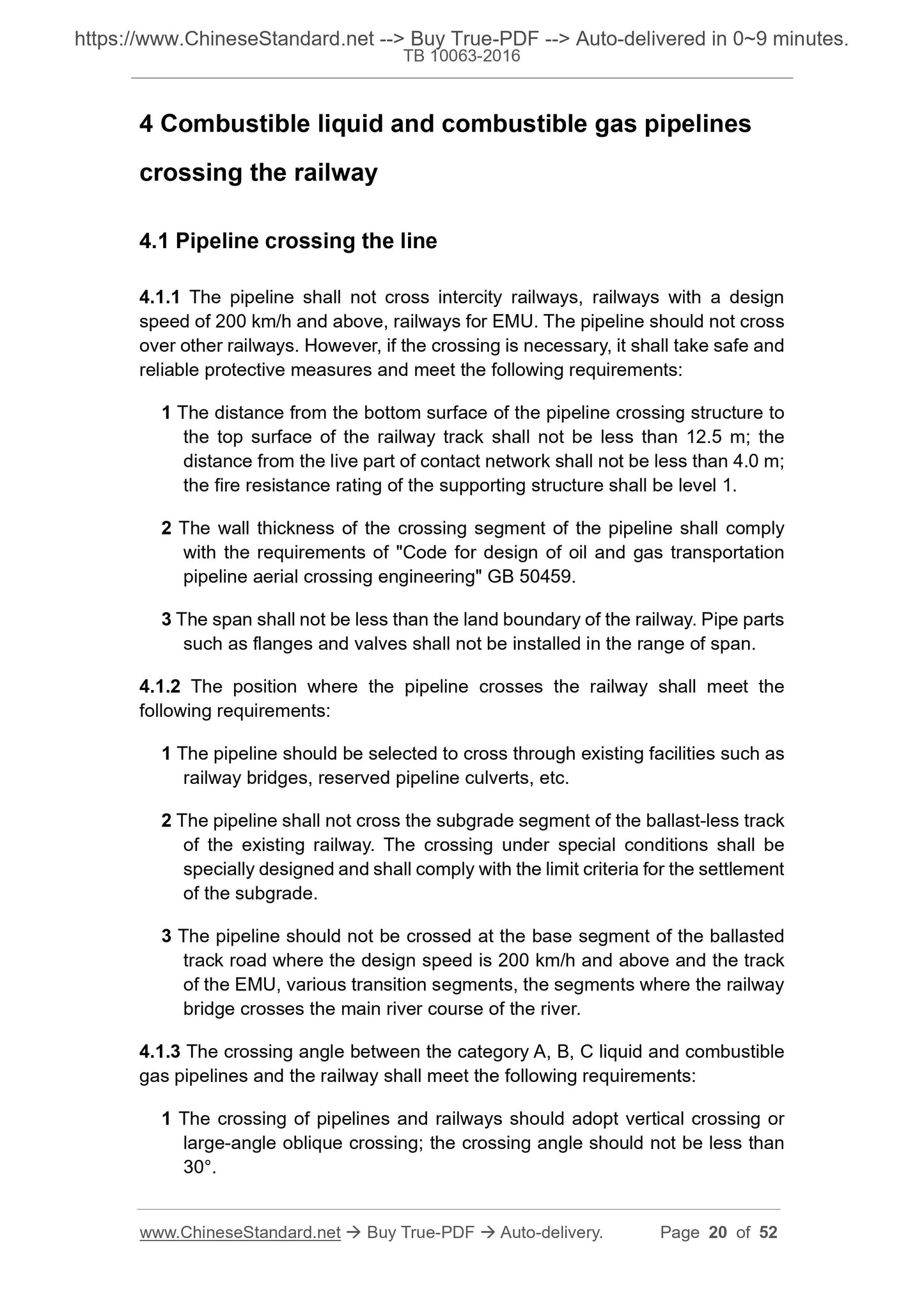 https://www.ChineseStandard.net --> Buy True-PDF --> Auto-delivered in 0~9 minutes.
TB 10063-2016

4 Combustible liquid and combustible gas pipelines crossing the railway

4.1 Pipeline crossing the line

4.1.1 The pipeline shall not cross intercity railways, railways with a design speed of 200 km/h and above, railways for EMU. The pipeline should not cross over other railways. However, if the crossing is necessary, it shall take safe and reliable protective measures and meet the following requirements:

1 The distance from the bottom surface of the pipeline crossing structure to the top surface of the railway track shall not be less than 12.5 m; the distance from the live part of contact network shall not be less than 4.0 m; the fire resistance rating of the supporting structure shall be level 1.

2 The wall thickness of the crossing segment of the pipeline shall comply with the requirements of "Code for design of oil and gas transportation pipeline aerial crossing engineering" GB 50459.

3 The span shall not be less than the land boundary of the railway. Pipe parts such as flanges and valves shall not be installed in the range of span.

4.1.2 The position where the pipeline crosses the railway shall meet the following requirements:

1 The pipeline should be selected to cross through existing facilities such as railway bridges, reserved pipeline culverts, etc.

2 The pipeline shall not cross the subgrade segment of the ballast-less track of the existing railway. The crossing under special conditions shall be specially designed and shall comply with the limit criteria for the settlement of the subgrade.

3 The pipeline should not be crossed at the base segment of the ballasted track road where the design speed is 200 km/h and above and the track of the EMU, various transition segments, the segments where the railway bridge crosses the main river course of the river.

4.1.3 The crossing angle between the category A, B, C liquid and combustible gas pipelines and the railway shall meet the following requirements:

1 The crossing of pipelines and railways should adopt vertical crossing or large-angle oblique crossing; the crossing angle should not be less than 30°.

www.ChineseStandard.net → Buy True-PDF → Auto-delivery. Page 20 of 52